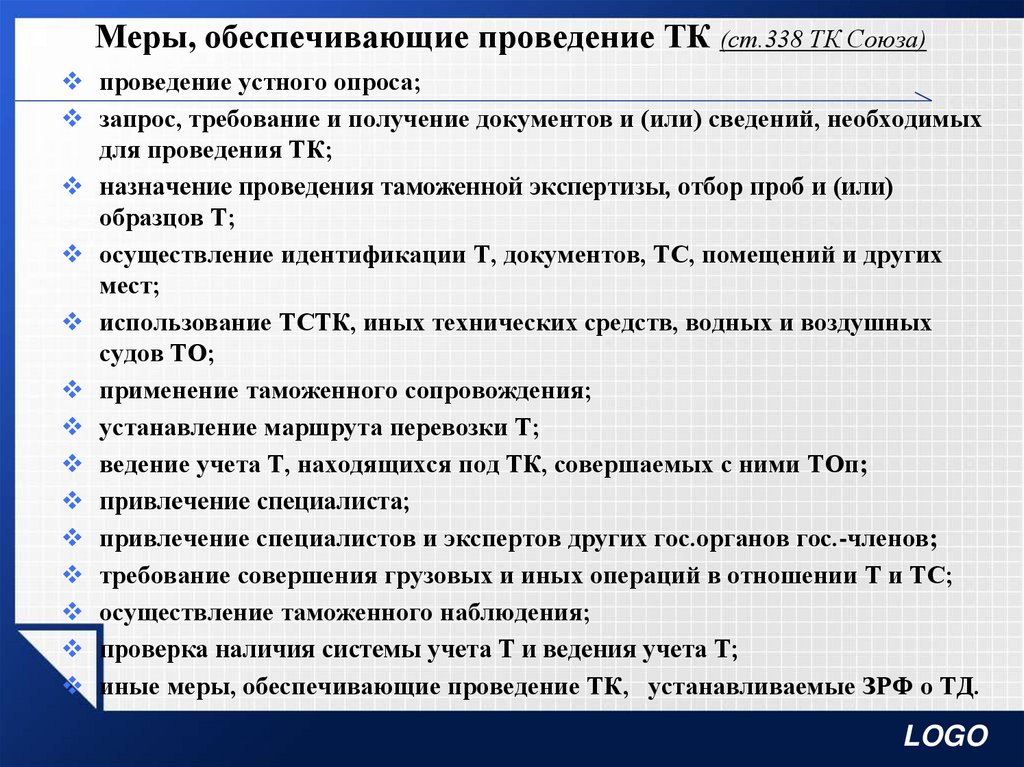 Меры, обеспечивающие проведение ТК (ст.338 ТК Союза)

❖ проведение устного опроса;
❖ запрос, требование и получение документов и (или) сведений, необходимых для проведения ТК;
❖ назначение проведения таможенной экспертизы, отбор проб и (или) образцов Т;
❖ осуществление идентификации Т, документов, ТС, помещений и других мест;
❖ использование ТСТК, иных технических средств, водных и воздушных судов ТО;
❖ применение таможенного сопровождения;
❖ устанавление маршрута перевозки Т;
❖ ведение учета Т, находящихся под ТК, совершаемых с ними ТОп;
❖ привлечение специалиста;
❖ привлечение специалистов и экспертов других гос.органов гос.-членов;
❖ требование совершения грузовых и иных операций в отношении Т и ТС;
❖ осуществление таможенного наблюдения;
❖ проверка наличия системы учета Т и ведения учета Т;
❖ иные меры, обеспечивающие проведение ТК, устанавливаемые ЗРФ о ТД.

LOGO